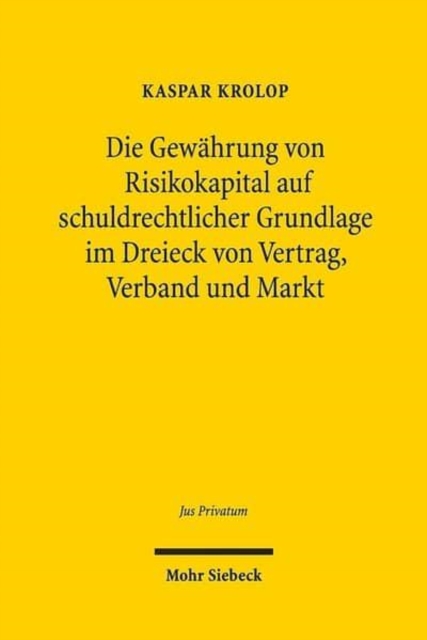 KASPAR KROLOP

Die Gewährung von Risikokapital auf schuldrechtlicher Grundlage im Dreieck von Vertrag, Verband und Markt

Jus Privatum

Mohr Siebeck